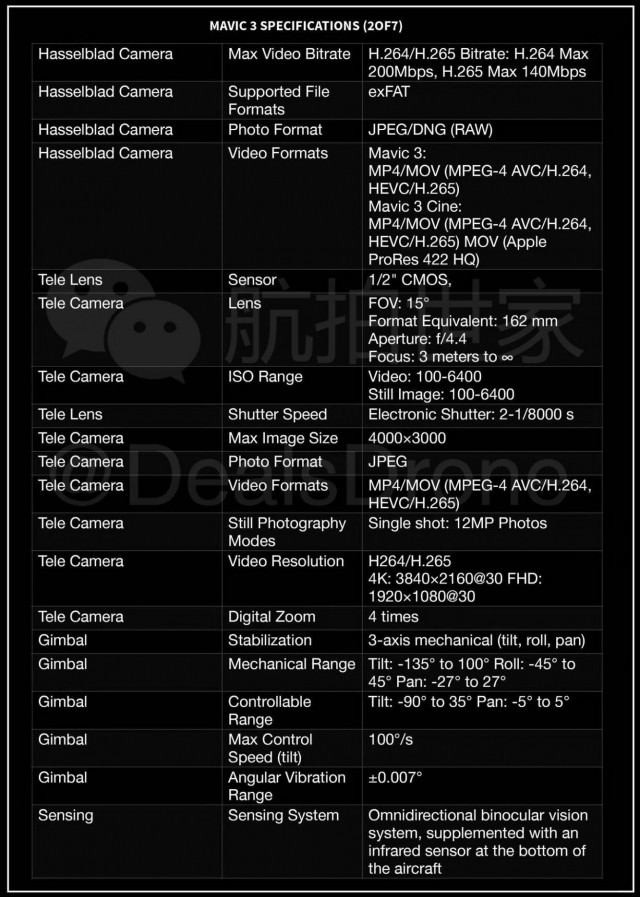 MAVIC 3 SPECIFICATIONS (2OF7)

| | | |
|---|---|---|
| Hasselblad Camera | Max Video Bitrate | H.264/H.265 Bitrate: H.264 Max 200Mbps, H.265 Max 140Mbps |
| Hasselblad Camera | Supported File Formats | exFAT |
| Hasselblad Camera | Photo Format | JPEG/DNG (RAW) |
| Hasselblad Camera | Video Formats | Mavic 3: MP4/MOV (MPEG-4 AVC/H.264, HEVC/H.265) Mavic 3 Cine: MP4/MOV (MPEG-4 AVC/H.264, HEVC/H.265) MOV (Apple ProRes 422 HQ) |
| Tele Lens | Sensor | 1/2" CMOS, |
| Tele Camera | Lens | FOV: 15° Format Equivalent: 162 mm Aperture: f/4.4 Focus: 3 meters to ∞ |
| Tele Camera | ISO Range | Video: 100-6400 Still Image: 100-6400 |
| Tele Lens | Shutter Speed | Electronic Shutter: 2-1/8000 s |
| Tele Camera | Max Image Size | 4000×3000 |
| Tele Camera | Photo Format | JPEG |
| Tele Camera | Video Formats | MP4/MOV (MPEG-4 AVC/H.264, HEVC/H.265) |
| Tele Camera | Still Photography Modes | Single shot: 12MP Photos |
| Tele Camera | Video Resolution | H264/H.265 4K: 3840×2160@30 FHD: 1920×1080@30 |
| Tele Camera | Digital Zoom | 4 times |
| Gimbal | Stabilization | 3-axis mechanical (tilt, roll, pan) |
| Gimbal | Mechanical Range | Tilt: -135° to 100° Roll: -45° to 45° Pan: -27° to 27° |
| Gimbal | Controllable Range | Tilt: -90° to 35° Pan: -5° to 5° |
| Gimbal | Max Control Speed (tilt) | 100°/s |
| Gimbal | Angular Vibration Range | ±0.007° |
| Sensing | Sensing System | Omnidirectional binocular vision system, supplemented with an infrared sensor at the bottom of the aircraft |

航拍世家
@DealsDrone